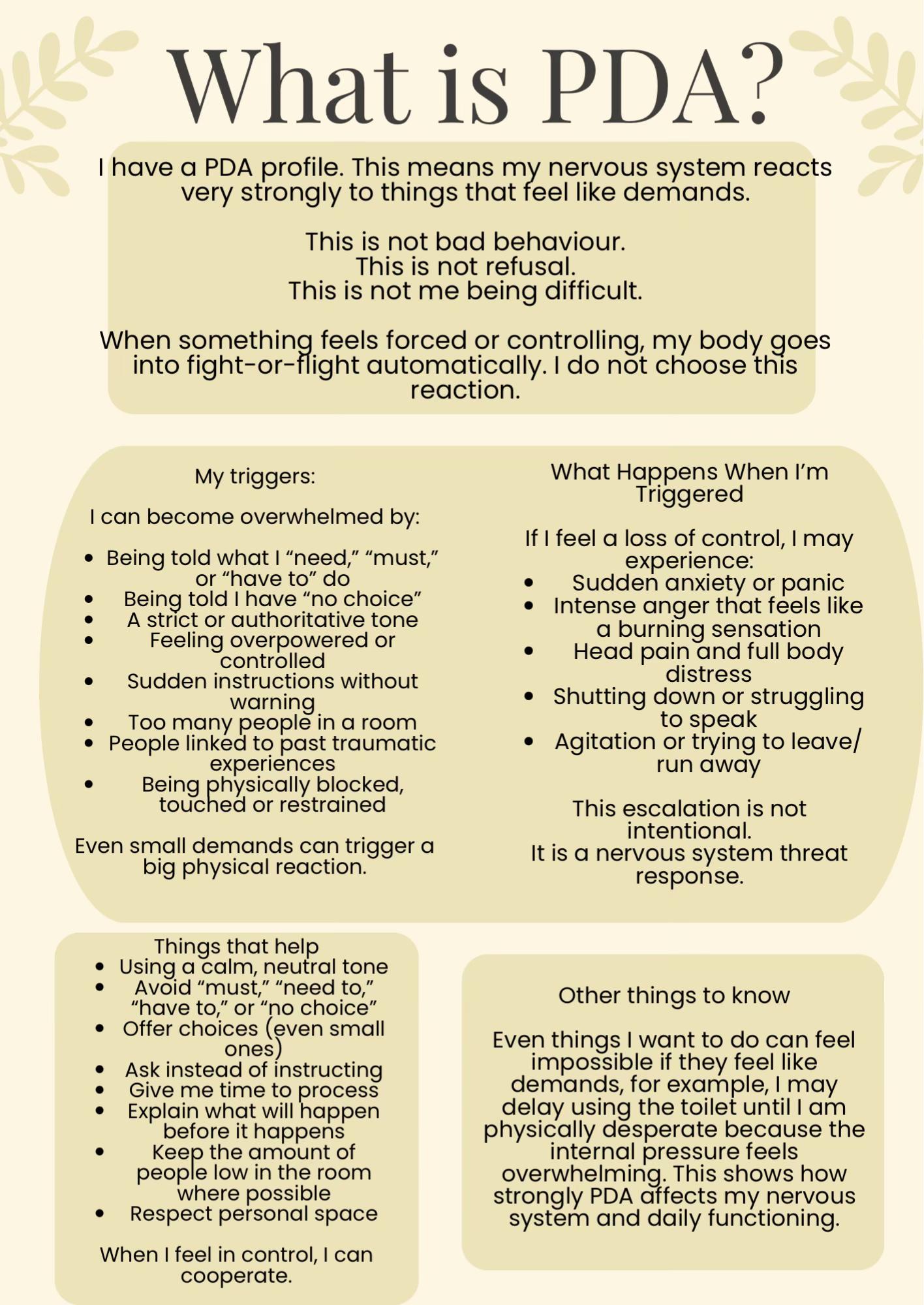 What is PDA?

I have a PDA profile. This means my nervous system reacts very strongly to things that feel like demands.

This is not bad behaviour.
This is not refusal.
This is not me being difficult.

When something feels forced or controlling, my body goes into fight-or-flight automatically. I do not choose this reaction.

My triggers:

I can become overwhelmed by:

• Being told what I "need," "must," or "have to" do
• Being told I have "no choice"
• A strict or authoritative tone
• Feeling overpowered or controlled
• Sudden instructions without warning
• Too many people in a room
• People linked to past traumatic experiences
• Being physically blocked, touched or restrained

Even small demands can trigger a big physical reaction.

What Happens When I'm Triggered

If I feel a loss of control, I may experience:
• Sudden anxiety or panic
• Intense anger that feels like a burning sensation
• Head pain and full body distress
• Shutting down or struggling to speak
• Agitation or trying to leave/ run away

This escalation is not intentional.
It is a nervous system threat response.

Things that help
• Using a calm, neutral tone
• Avoid "must," "need to," "have to," or "no choice"
• Offer choices (even small ones)
• Ask instead of instructing
• Give me time to process
• Explain what will happen before it happens
• Keep the amount of people low in the room where possible
• Respect personal space

When I feel in control, I can cooperate.

Other things to know

Even things I want to do can feel impossible if they feel like demands, for example, I may delay using the toilet until I am physically desperate because the internal pressure feels overwhelming. This shows how strongly PDA affects my nervous system and daily functioning.